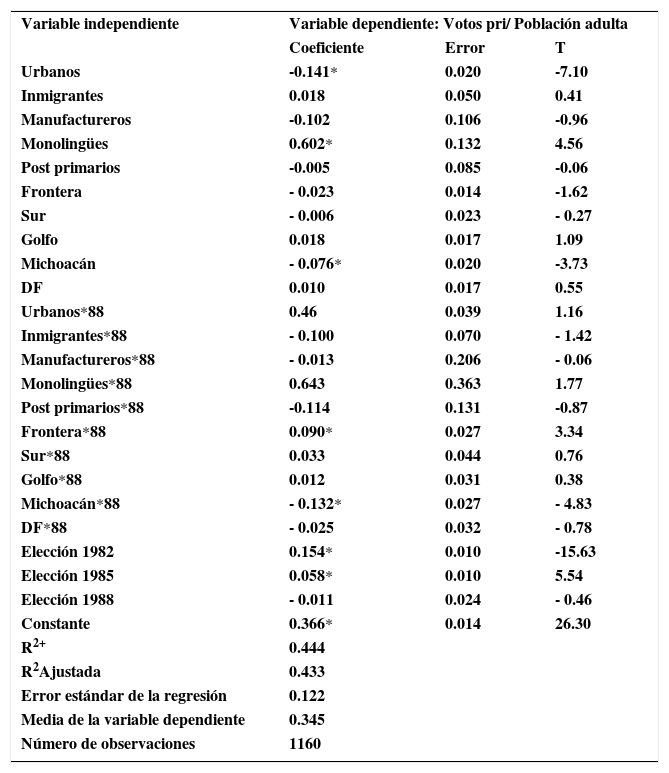 | Variable independiente | Variable dependiente: Votos pri/ Población adulta | | |
|---|---|---|---|
| | Coeficiente | Error | T |
| Urbanos | -0.141* | 0.020 | -7.10 |
| Inmigrantes | 0.018 | 0.050 | 0.41 |
| Manufactureros | -0.102 | 0.106 | -0.96 |
| Monolingües | 0.602* | 0.132 | 4.56 |
| Post primarios | -0.005 | 0.085 | -0.06 |
| Frontera | - 0.023 | 0.014 | -1.62 |
| Sur | - 0.006 | 0.023 | - 0.27 |
| Golfo | 0.018 | 0.017 | 1.09 |
| Michoacán | - 0.076* | 0.020 | -3.73 |
| DF | 0.010 | 0.017 | 0.55 |
| Urbanos*88 | 0.46 | 0.039 | 1.16 |
| Inmigrantes*88 | - 0.100 | 0.070 | - 1.42 |
| Manufactureros*88 | - 0.013 | 0.206 | - 0.06 |
| Monolingües*88 | 0.643 | 0.363 | 1.77 |
| Post primarios*88 | -0.114 | 0.131 | -0.87 |
| Frontera*88 | 0.090* | 0.027 | 3.34 |
| Sur*88 | 0.033 | 0.044 | 0.76 |
| Golfo*88 | 0.012 | 0.031 | 0.38 |
| Michoacán*88 | - 0.132* | 0.027 | - 4.83 |
| DF*88 | - 0.025 | 0.032 | - 0.78 |
| Elección 1982 | 0.154* | 0.010 | -15.63 |
| Elección 1985 | 0.058* | 0.010 | 5.54 |
| Elección 1988 | - 0.011 | 0.024 | - 0.46 |
| Constante | 0.366* | 0.014 | 26.30 |
| $R^{2+}$ | 0.444 | | |
| $R^2$Ajustada | 0.433 | | |
| Error estándar de la regresión | 0.122 | | |
| Media de la variable dependiente | 0.345 | | |
| Número de observaciones | 1160 | | |